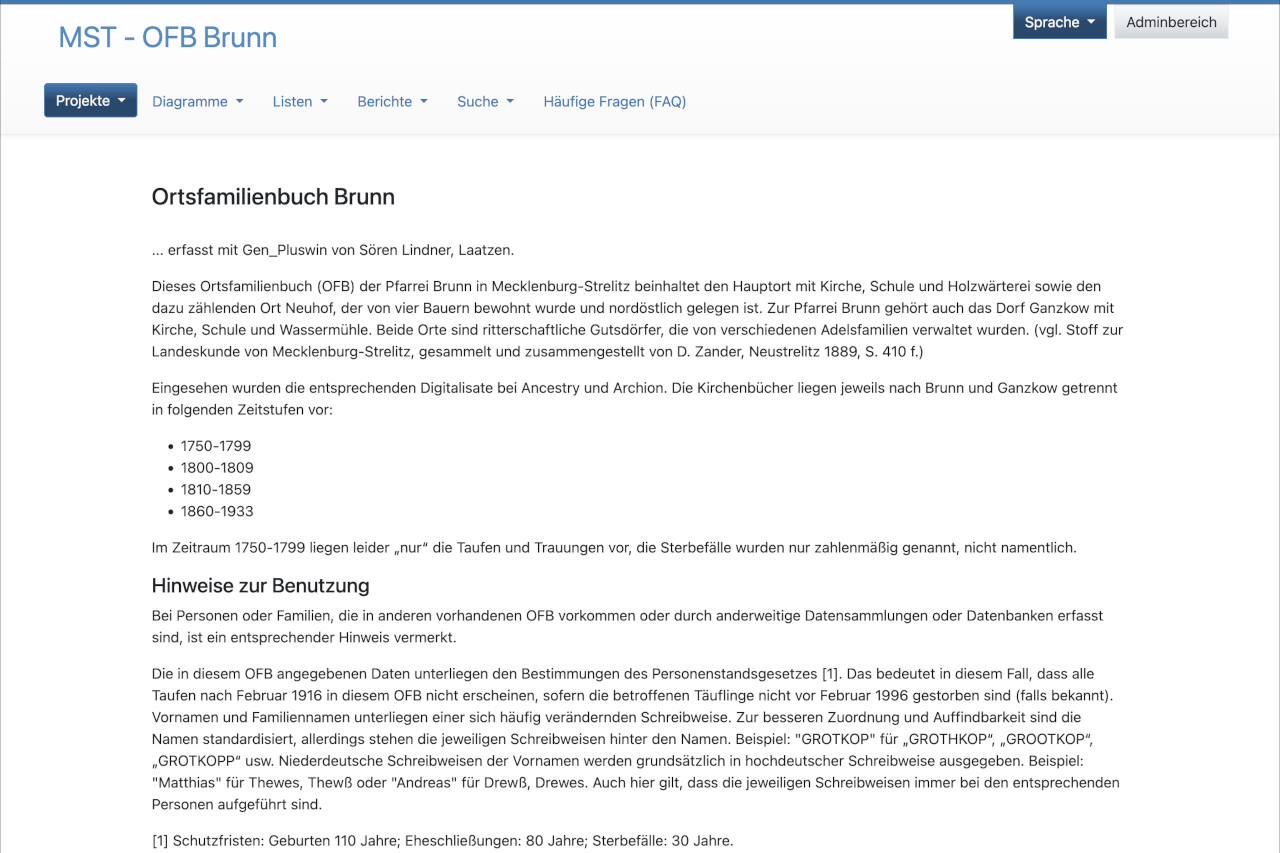 MST - OFB Brunn

Sprache Adminbereich

Projekte Diagramme Listen Berichte Suche Häufige Fragen (FAQ)

Ortsfamilienbuch Brunn

... erfasst mit Gen_Pluswin von Sören Lindner, Laatzen.

Dieses Ortsfamilienbuch (OFB) der Pfarrei Brunn in Mecklenburg-Strelitz beinhaltet den Hauptort mit Kirche, Schule und Holzwärterei sowie den dazu zählenden Ort Neuhof, der von vier Bauern bewohnt wurde und nordöstlich gelegen ist. Zur Pfarrei Brunn gehört auch das Dorf Ganzkow mit Kirche, Schule und Wassermühle. Beide Orte sind ritterschaftliche Gutsdörfer, die von verschiedenen Adelsfamilien verwaltet wurden. (vgl. Stoff zur Landeskunde von Mecklenburg-Strelitz, gesammelt und zusammengestellt von D. Zander, Neustrelitz 1889, S. 410 f.)

Eingesehen wurden die entsprechenden Digitalisate bei Ancestry und Archion. Die Kirchenbücher liegen jeweils nach Brunn und Ganzkow getrennt in folgenden Zeitstufen vor:

- 1750-1799
- 1800-1809
- 1810-1859
- 1860-1933

Im Zeitraum 1750-1799 liegen leider „nur“ die Taufen und Trauungen vor, die Sterbefälle wurden nur zahlenmäßig genannt, nicht namentlich.

Hinweise zur Benutzung

Bei Personen oder Familien, die in anderen vorhandenen OFB vorkommen oder durch anderweitige Datensammlungen oder Datenbanken erfasst sind, ist ein entsprechender Hinweis vermerkt.

Die in diesem OFB angegebenen Daten unterliegen den Bestimmungen des Personenstandsgesetzes [1]. Das bedeutet in diesem Fall, dass alle Taufen nach Februar 1916 in diesem OFB nicht erscheinen, sofern die betroffenen Täuflinge nicht vor Februar 1996 gestorben sind (falls bekannt). Vornamen und Familiennamen unterliegen einer sich häufig verändernden Schreibweise. Zur besseren Zuordnung und Auffindbarkeit sind die Namen standardisiert, allerdings stehen die jeweiligen Schreibweisen hinter den Namen. Beispiel: "GROTKOP" für „GROTHKOP“, „GROOTKOP“, „GROTKOPP“ usw. Niederdeutsche Schreibweisen der Vornamen werden grundsätzlich in hochdeutscher Schreibweise ausgegeben. Beispiel: "Matthias" für Thewes, Thewß oder "Andreas" für Drewß, Drewes. Auch hier gilt, dass die jeweiligen Schreibweisen immer bei den entsprechenden Personen aufgeführt sind.

[1] Schutzfristen: Geburten 110 Jahre; Eheschließungen: 80 Jahre; Sterbefälle: 30 Jahre.